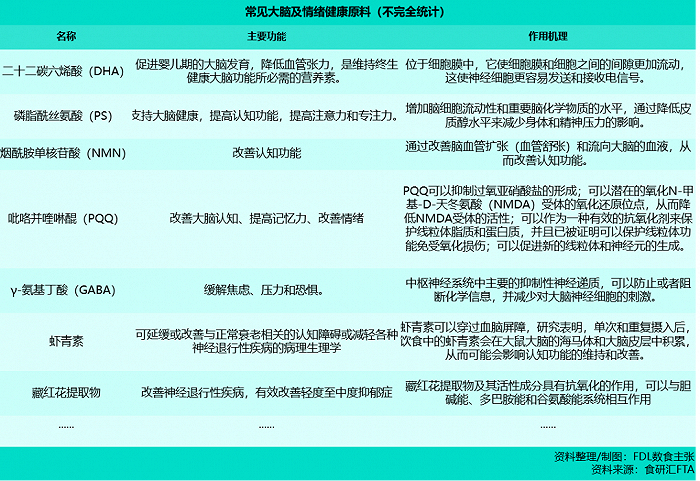 常见大脑及情绪健康原料（不完全统计）

| 名称 | 主要功能 | 作用机理 |
|---|---|---|
| 二十二碳六烯酸（DHA） | 促进婴儿期的大脑发育，降低血管张力，是维持终生健康大脑功能所必需的营养素。 | 位于细胞膜中，它使细胞膜和细胞之间的间隙更加流动，这使神经细胞更容易发送和接收电信号。 |
| 磷脂酰丝氨酸（PS） | 支持大脑健康，提高认知功能，提高注意力和专注力。 | 增加脑细胞流动性和重要脑化学物质的水平，通过降低皮质醇水平来减少身体和精神压力的影响。 |
| 烟酰胺单核苷酸（NMN） | 改善认知功能 | 通过改善脑血管扩张（血管舒张）和流向大脑的血液，从而改善认知功能。 |
| 吡咯并喹啉醌（PQQ） | 改善大脑认知、提高记忆力、改善情绪 | PQQ可以抑制过氧亚硝酸盐的形成；可以潜在的氧化N-甲基-D-天冬氨酸（NMDA）受体的氧化还原位点，从而降低NMDA受体的活性；可以作为一种有效的抗氧化剂来保护线粒体脂质和蛋白质，并且已被证明可以保护线粒体功能免受氧化损伤；可以促进新的线粒体和神经元的生成。 |
| γ-氨基丁酸（GABA） | 缓解焦虑、压力和恐惧。 | 中枢神经系统中主要的抑制性神经递质，可以防止或者阻断化学信息，并减少对大脑神经细胞的刺激。 |
| 虾青素 | 可延缓或改善与正常衰老相关的认知障碍或减轻各种神经退行性疾病的病理生理学 | 虾青素可以穿过血脑屏障，研究表明，单次和重复摄入后，饮食中的虾青素会在大鼠大脑的海马体和大脑皮层中积累，从而可能会影响认知功能的维持和改善。 |
| 藏红花提取物 | 改善神经退行性疾病，有效改善轻度至中度抑郁症 | 藏红花提取物及其活性成分具有抗氧化的作用，可以与胆碱能、多巴胺能和谷氨酸能系统相互作用 |
| ...... | ...... | ...... |

资料整理/制图：FDL数食主张
资料来源：食研汇FTA